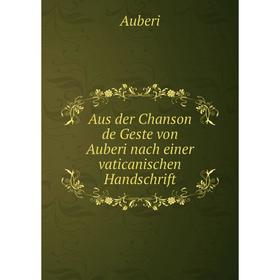 Auberi

Aus der Chanson de Geste von Auberi nach einer vaticanischen Handschrift